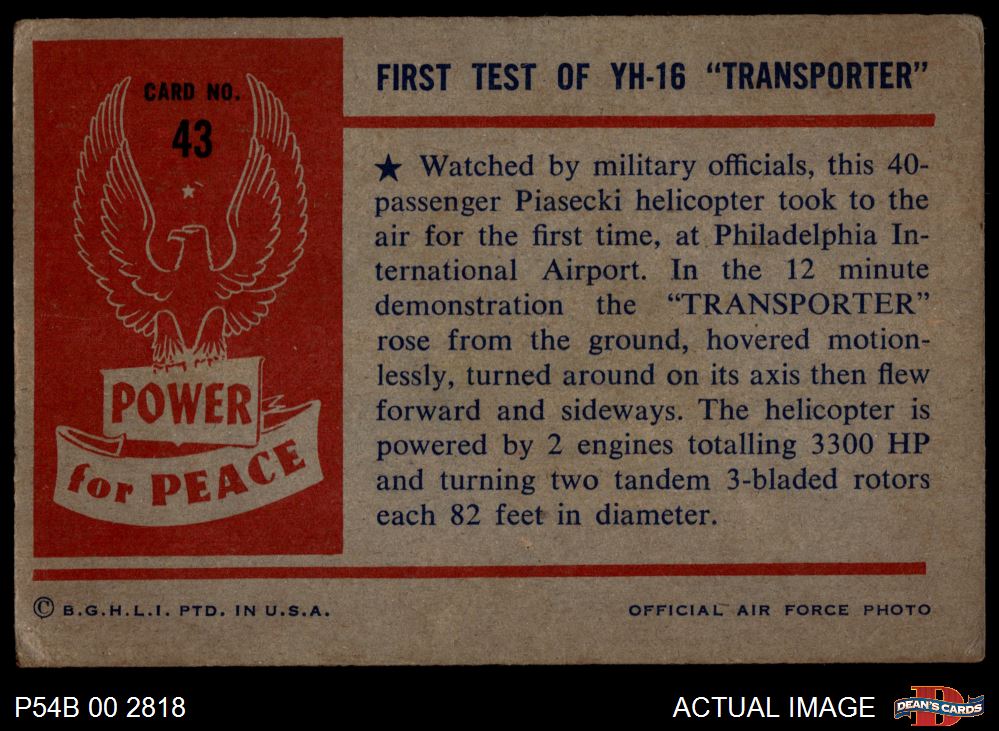 CARD NO.
43

POWER
for PEACE

FIRST TEST OF YH-16 "TRANSPORTER"

★ Watched by military officials, this 40-passenger Piasecki helicopter took to the air for the first time, at Philadelphia International Airport. In the 12 minute demonstration the "TRANSPORTER" rose from the ground, hovered motionlessly, turned around on its axis then flew forward and sideways. The helicopter is powered by 2 engines totalling 3300 HP and turning two tandem 3-bladed rotors each 82 feet in diameter.

© B.G.H.L.I. PTD. IN U.S.A.

OFFICIAL AIR FORCE PHOTO

P54B 00 2818

ACTUAL IMAGE

DEAN'S CARDS